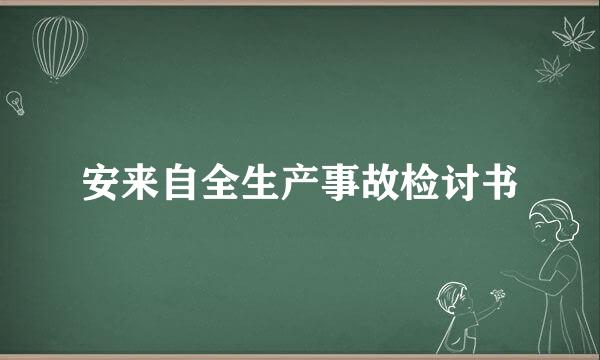 安来自全生产事故检讨书